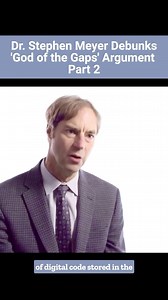 Dr. Stephen Meyer Debunks 'God of the Gaps' Argument Part 2

of digital code stored in the